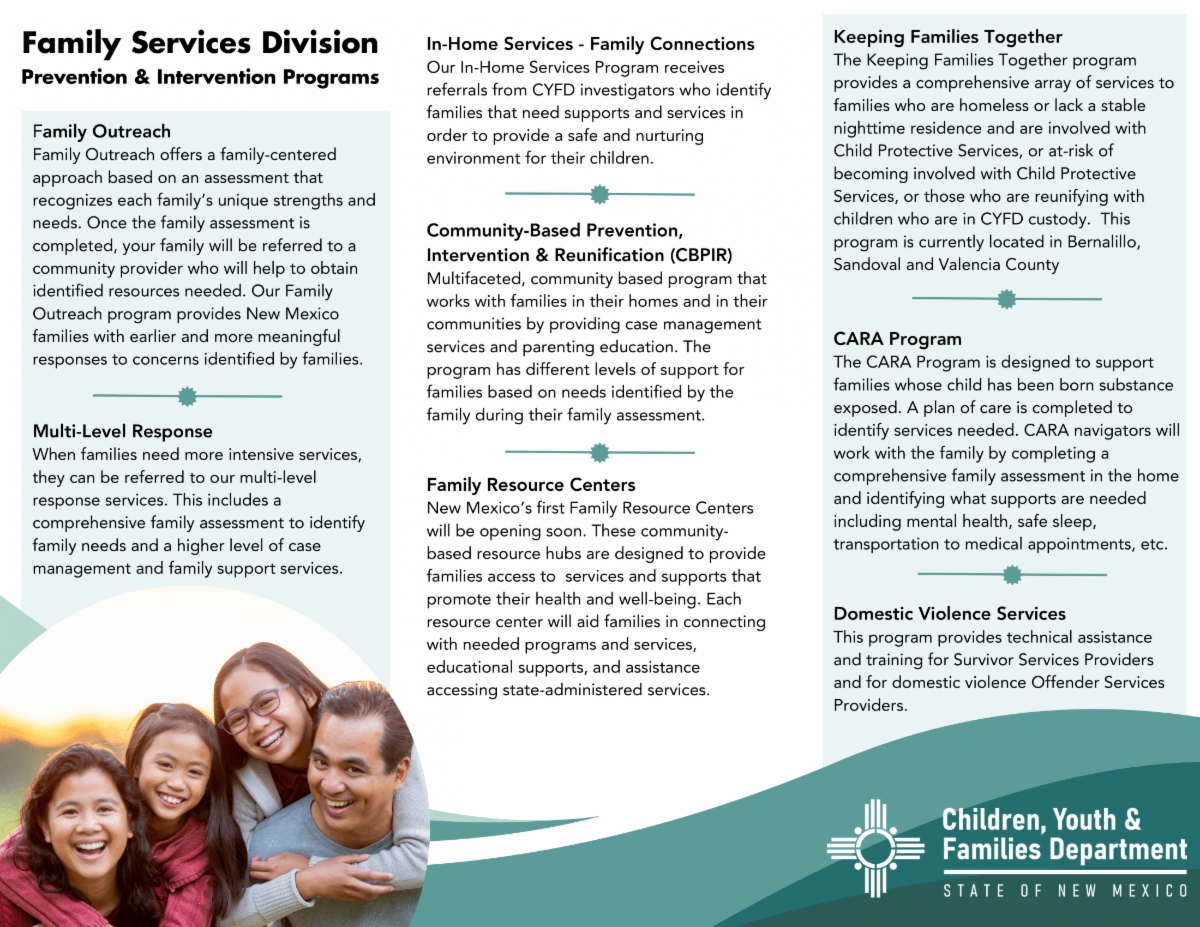 Family Services Division
Prevention & Intervention Programs

Family Outreach
Family Outreach offers a family-centered approach based on an assessment that recognizes each family's unique strengths and needs. Once the family assessment is completed, your family will be referred to a community provider who will help to obtain identified resources needed. Our Family Outreach program provides New Mexico families with earlier and more meaningful responses to concerns identified by families.

Multi-Level Response
When families need more intensive services, they can be referred to our multi-level response services. This includes a comprehensive family assessment to identify family needs and a higher level of case management and family support services.

In-Home Services - Family Connections
Our In-Home Services Program receives referrals from CYFD investigators who identify families that need supports and services in order to provide a safe and nurturing environment for their children.

Community-Based Prevention, Intervention & Reunification (CBPIR)
Multifaceted, community based program that works with families in their homes and in their communities by providing case management services and parenting education. The program has different levels of support for families based on needs identified by the family during their family assessment.

Family Resource Centers
New Mexico's first Family Resource Centers will be opening soon. These community-based resource hubs are designed to provide families access to services and supports that promote their health and well-being. Each resource center will aid families in connecting with needed programs and services, educational supports, and assistance accessing state-administered services.

Keeping Families Together
The Keeping Families Together program provides a comprehensive array of services to families who are homeless or lack a stable nighttime residence and are involved with Child Protective Services, or at-risk of becoming involved with Child Protective Services, or those who are reunifying with children who are in CYFD custody. This program is currently located in Bernalillo, Sandoval and Valencia County

CARA Program
The CARA Program is designed to support families whose child has been born substance exposed. A plan of care is completed to identify services needed. CARA navigators will work with the family by completing a comprehensive family assessment in the home and identifying what supports are needed including mental health, safe sleep, transportation to medical appointments, etc.

Domestic Violence Services
This program provides technical assistance and training for Survivor Services Providers and for domestic violence Offender Services Providers.

Children, Youth & Families Department
STATE OF NEW MEXICO